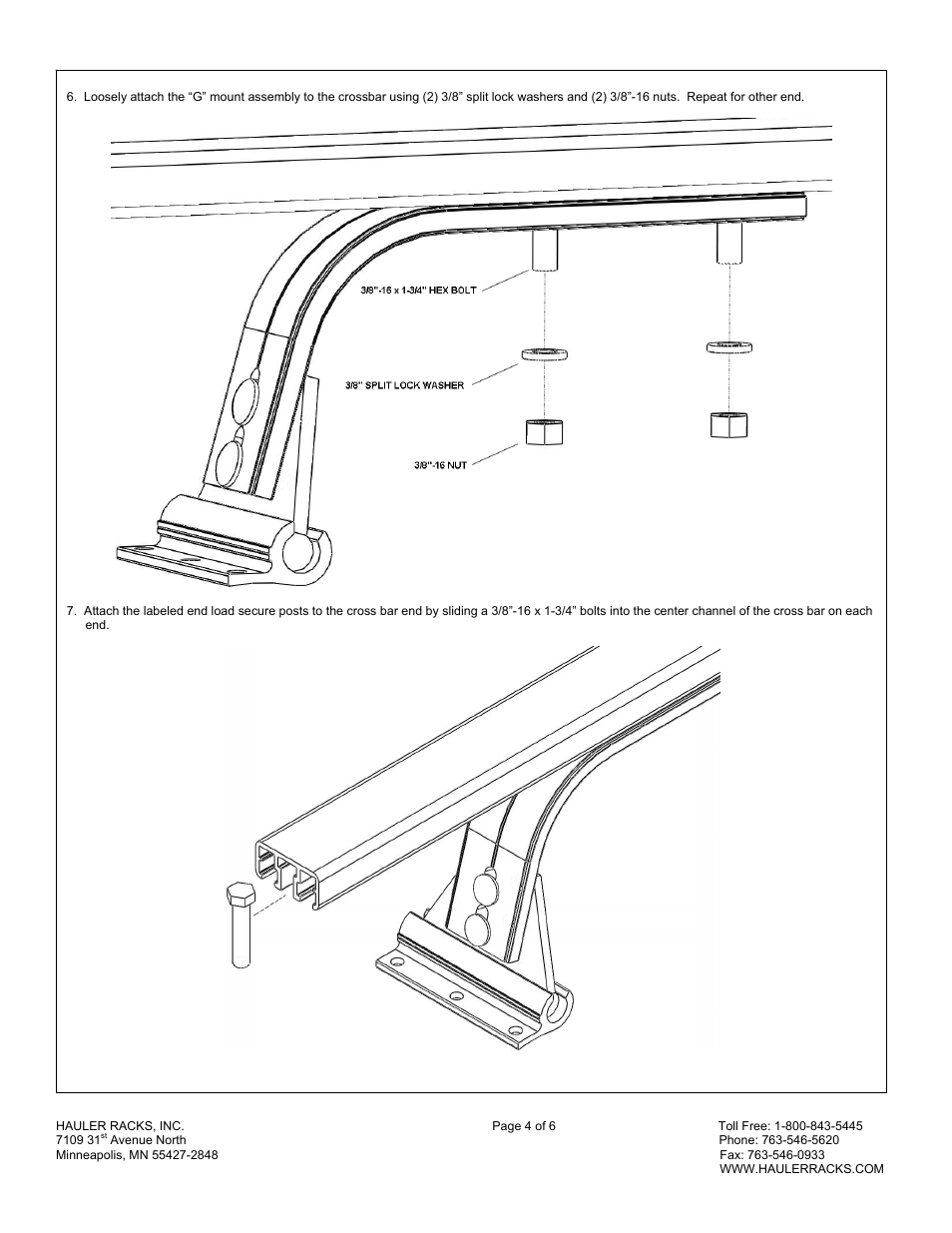 6. Loosely attach the “G” mount assembly to the crossbar using (2) 3/8” split lock washers and (2) 3/8”-16 nuts. Repeat for other end.

3/8"-16 x 1-3/4" HEX BOLT

3/8" SPLIT LOCK WASHER

3/8"-16 NUT

7. Attach the labeled end load secure posts to the cross bar end by sliding a 3/8”-16 x 1-3/4” bolts into the center channel of the cross bar on each end.

HAULER RACKS, INC.
7109 31$^{st}$ Avenue North
Minneapolis, MN 55427-2848

Page 4 of 6

Toll Free: 1-800-843-5445
Phone: 763-546-5620
Fax: 763-546-0933
WWW.HAULERRACKS.COM